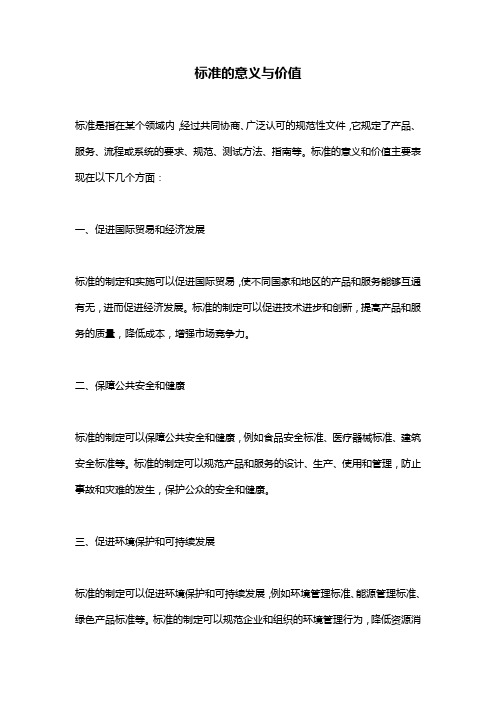 标准的意义与价值

标准是指在某个领域内，经过共同协商、广泛认可的规范性文件，它规定了产品、服务、流程或系统的要求、规范、测试方法、指南等。标准的意义和价值主要表现在以下几个方面：

一、促进国际贸易和经济发展

标准的制定和实施可以促进国际贸易，使不同国家和地区的产品和服务能够互通有无，进而促进经济发展。标准的制定可以促进技术进步和创新，提高产品和服务的质量，降低成本，增强市场竞争力。

二、保障公共安全和健康

标准的制定可以保障公共安全和健康，例如食品安全标准、医疗器械标准、建筑安全标准等。标准的制定可以规范产品和服务的设计、生产、使用和管理，防止事故和灾难的发生，保护公众的安全和健康。

三、促进环境保护和可持续发展

标准的制定可以促进环境保护和可持续发展，例如环境管理标准、能源管理标准、绿色产品标准等。标准的制定可以规范企业和组织的环境管理行为，降低资源消